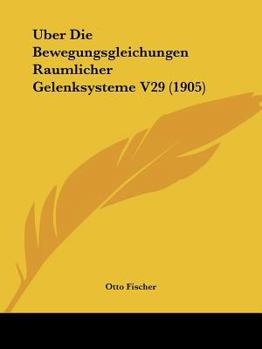 Uber Die Bewegungsgleichungen Raumlicher Gelenksysteme V29 (1905)

Otto Fischer